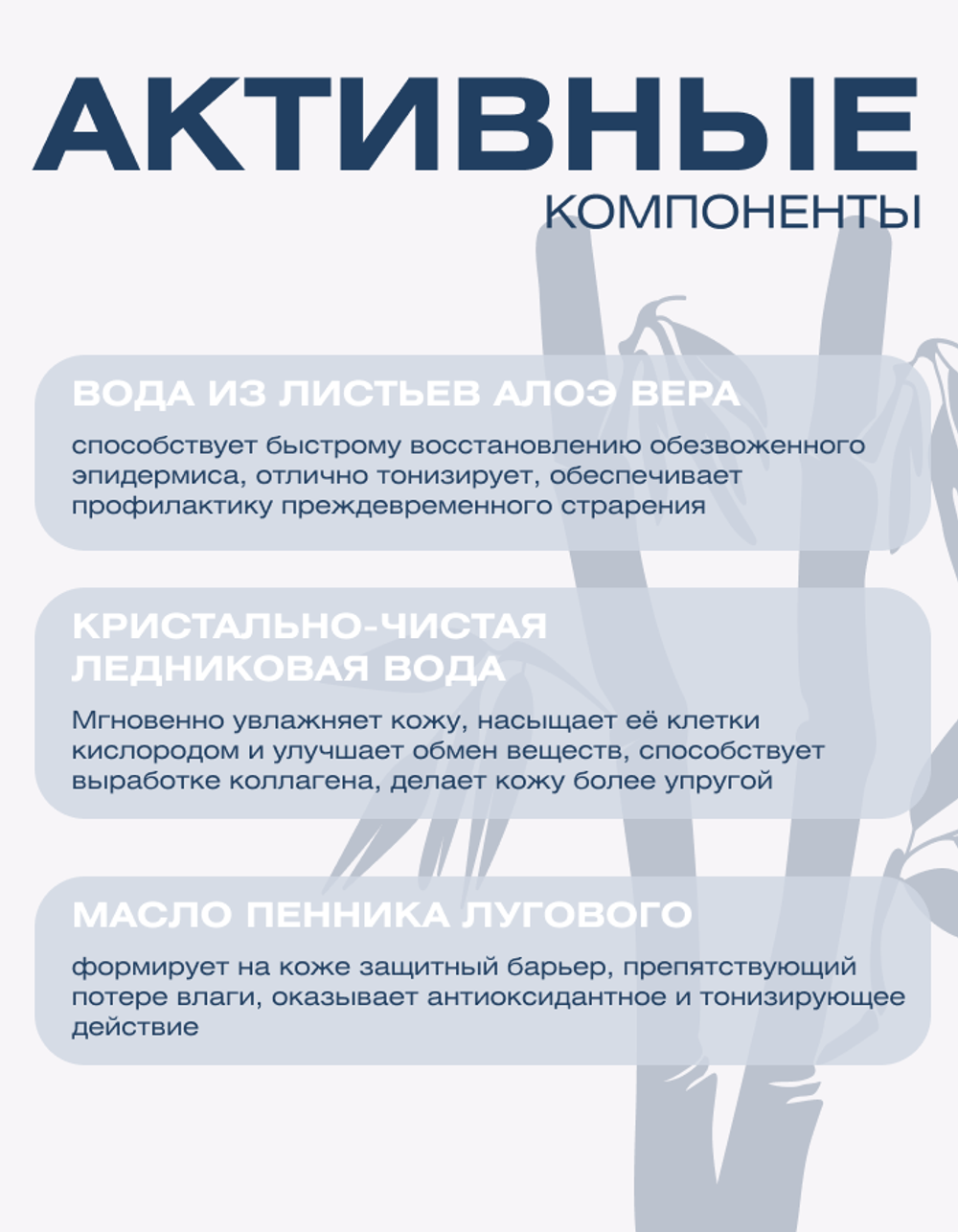 АКТИВНЫЕ
КОМПОНЕНТЫ

ВОДА ИЗ ЛИСТЬЕВ АЛОЭ ВЕРА

способствует быстрому восстановлению обезвоженного эпидермиса, отлично тонизирует, обеспечивает профилактику преждевременного страрения

КРИСТАЛЬНО-ЧИСТАЯ ЛЕДНИКОВАЯ ВОДА

Мгновенно увлажняет кожу, насыщает её клетки кислородом и улучшает обмен веществ, способствует выработке коллагена, делает кожу более упругой

МАСЛО ПЕННИКА ЛУГОВОГО

формирует на коже защитный барьер, препятствующий потере влаги, оказывает антиоксидантное и тонизирующее действие